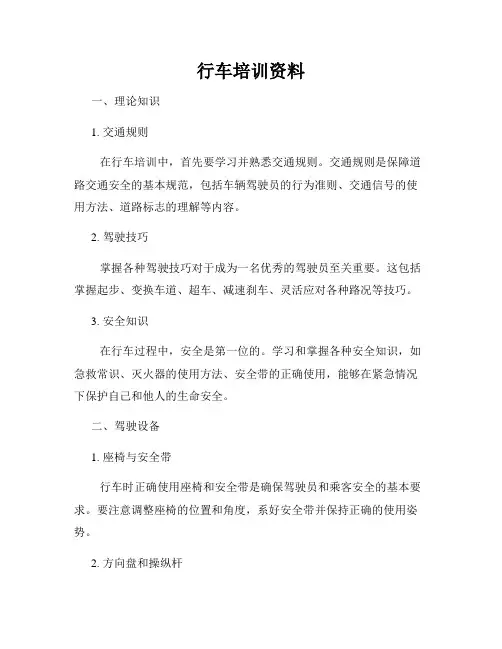 行车培训资料

一、理论知识

1. 交通规则

在行车培训中，首先要学习并熟悉交通规则。交通规则是保障道路交通安全的基本规范，包括车辆驾驶员的行为准则、交通信号的使用方法、道路标志的理解等内容。

2. 驾驶技巧

掌握各种驾驶技巧对于成为一名优秀的驾驶员至关重要。这包括掌握起步、变换车道、超车、减速刹车、灵活应对各种路况等技巧。

3. 安全知识

在行车过程中，安全是第一位的。学习和掌握各种安全知识，如急救常识、灭火器的使用方法、安全带的正确使用，能够在紧急情况下保护自己和他人的生命安全。

二、驾驶设备

1. 座椅与安全带

行车时正确使用座椅和安全带是确保驾驶员和乘客安全的基本要求。要注意调整座椅的位置和角度，系好安全带并保持正确的使用姿势。

2. 方向盘和操纵杆